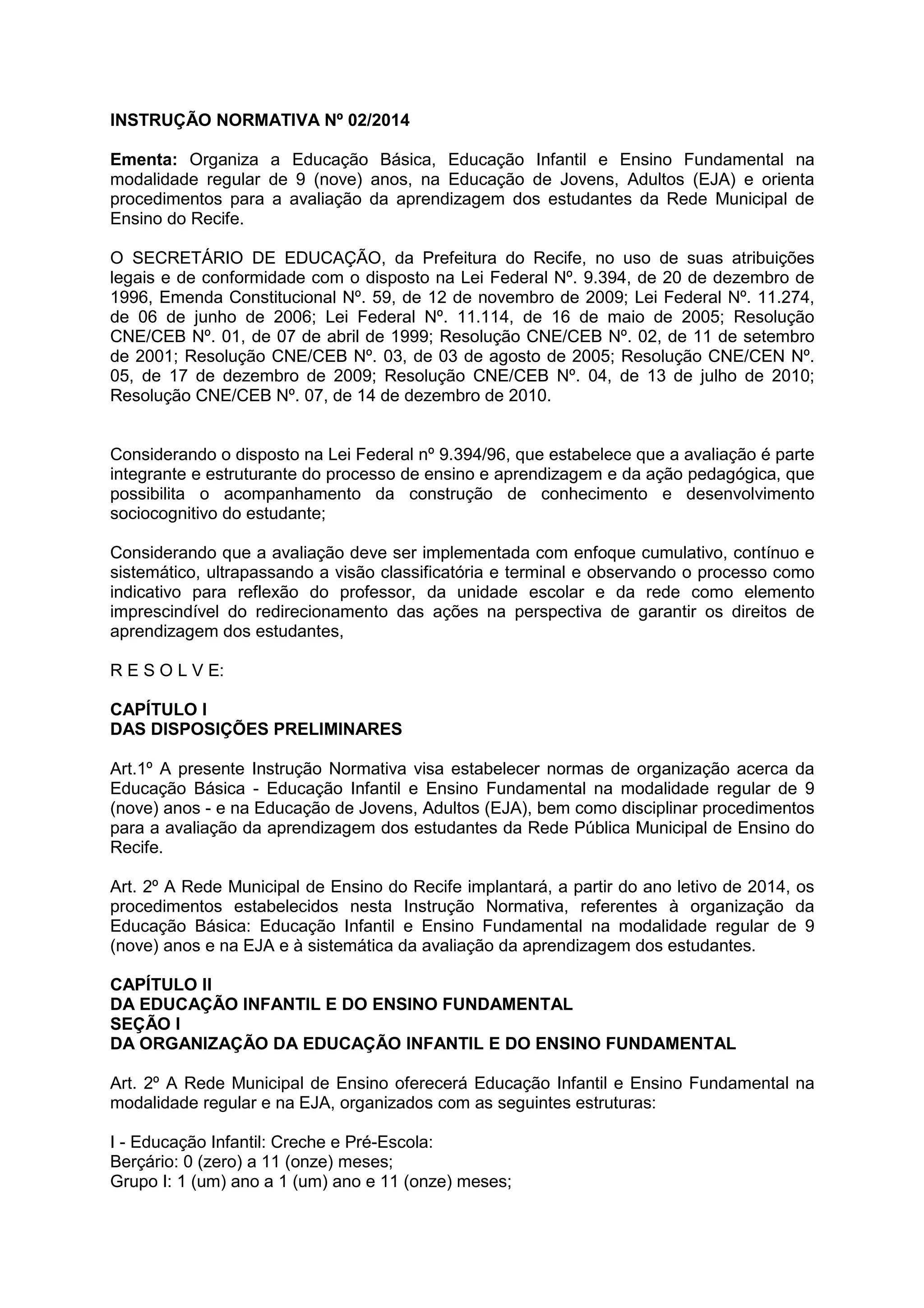 INSTRUÇÃO NORMATIVA Nº 02/2014

Ementa: Organiza a Educação Básica, Educação Infantil e Ensino Fundamental na modalidade regular de 9 (nove) anos, na Educação de Jovens, Adultos (EJA) e orienta procedimentos para a avaliação da aprendizagem dos estudantes da Rede Municipal de Ensino do Recife.

O SECRETÁRIO DE EDUCAÇÃO, da Prefeitura do Recife, no uso de suas atribuições legais e de conformidade com o disposto na Lei Federal Nº. 9.394, de 20 de dezembro de 1996, Emenda Constitucional Nº. 59, de 12 de novembro de 2009; Lei Federal Nº. 11.274, de 06 de junho de 2006; Lei Federal Nº. 11.114, de 16 de maio de 2005; Resolução CNE/CEB Nº. 01, de 07 de abril de 1999; Resolução CNE/CEB Nº. 02, de 11 de setembro de 2001; Resolução CNE/CEB Nº. 03, de 03 de agosto de 2005; Resolução CNE/CEN Nº. 05, de 17 de dezembro de 2009; Resolução CNE/CEB Nº. 04, de 13 de julho de 2010; Resolução CNE/CEB Nº. 07, de 14 de dezembro de 2010.

Considerando o disposto na Lei Federal nº 9.394/96, que estabelece que a avaliação é parte integrante e estruturante do processo de ensino e aprendizagem e da ação pedagógica, que possibilita o acompanhamento da construção de conhecimento e desenvolvimento sociocognitivo do estudante;

Considerando que a avaliação deve ser implementada com enfoque cumulativo, contínuo e sistemático, ultrapassando a visão classificatória e terminal e observando o processo como indicativo para reflexão do professor, da unidade escolar e da rede como elemento imprescindível do redirecionamento das ações na perspectiva de garantir os direitos de aprendizagem dos estudantes,

R E S O L V E:

CAPÍTULO I
DAS DISPOSIÇÕES PRELIMINARES

Art.1º A presente Instrução Normativa visa estabelecer normas de organização acerca da Educação Básica - Educação Infantil e Ensino Fundamental na modalidade regular de 9 (nove) anos - e na Educação de Jovens, Adultos (EJA), bem como disciplinar procedimentos para a avaliação da aprendizagem dos estudantes da Rede Pública Municipal de Ensino do Recife.

Art. 2º A Rede Municipal de Ensino do Recife implantará, a partir do ano letivo de 2014, os procedimentos estabelecidos nesta Instrução Normativa, referentes à organização da Educação Básica: Educação Infantil e Ensino Fundamental na modalidade regular de 9 (nove) anos e na EJA e à sistemática da avaliação da aprendizagem dos estudantes.

CAPÍTULO II
DA EDUCAÇÃO INFANTIL E DO ENSINO FUNDAMENTAL
SEÇÃO I
DA ORGANIZAÇÃO DA EDUCAÇÃO INFANTIL E DO ENSINO FUNDAMENTAL

Art. 2º A Rede Municipal de Ensino oferecerá Educação Infantil e Ensino Fundamental na modalidade regular e na EJA, organizados com as seguintes estruturas:

I - Educação Infantil: Creche e Pré-Escola:
Berçário: 0 (zero) a 11 (onze) meses;
Grupo I: 1 (um) ano a 1 (um) ano e 11 (onze) meses;